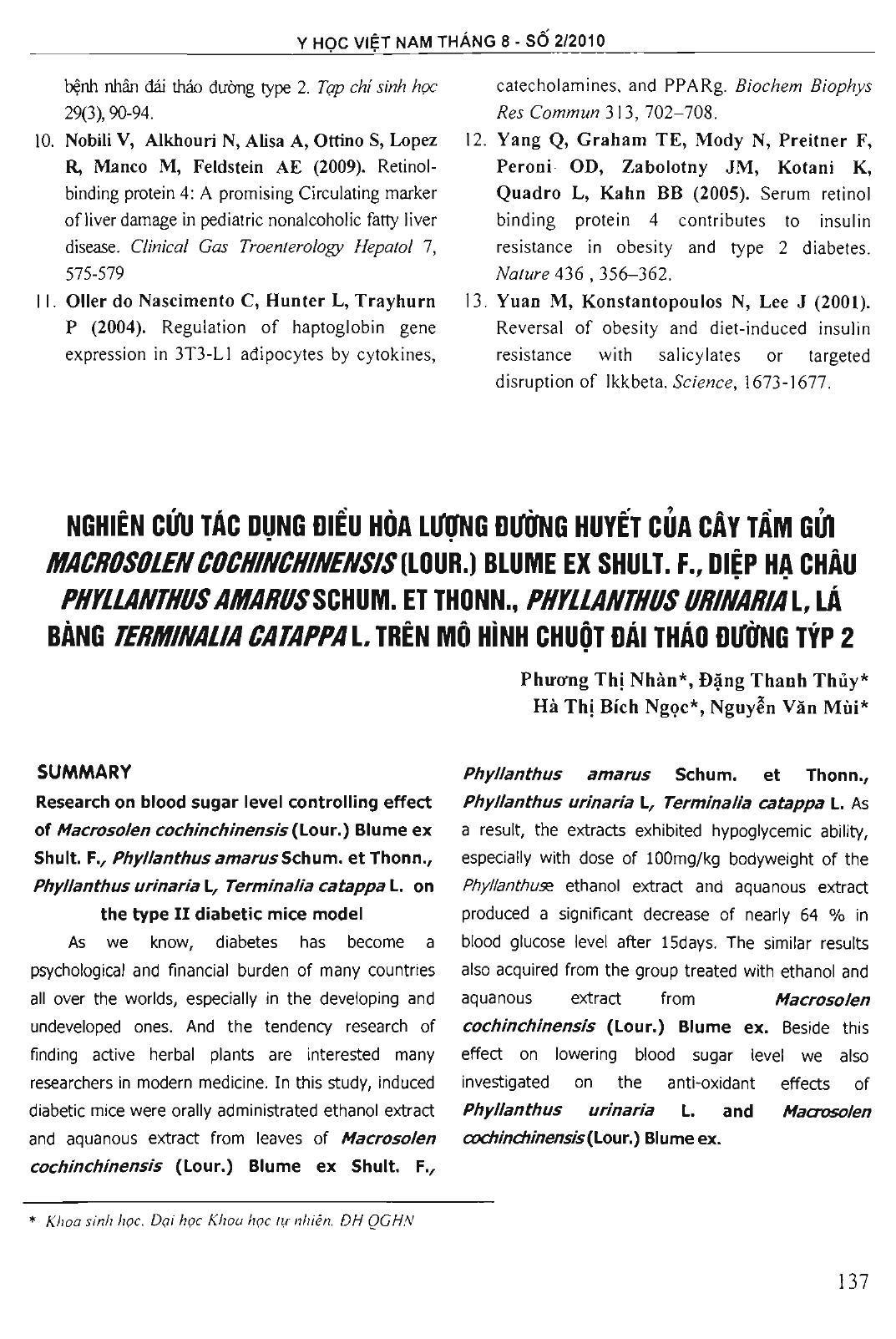 Y HỌC VIỆT NAM THÁNG 8 - SỐ 2/2010

bệnh nhân đái tháo đường type 2. Tạp chí sinh học 29(3), 90-94.

10. Nobili V, Alkhouri N, Alisa A, Ottino S, Lopez R, Manco M, Feldstein AE (2009). Retinol-binding protein 4: A promising Circulating marker of liver damage in pediatric nonalcoholic fatty liver disease. Clinical Gas Troenterology Hepatol 7, 575-579

11. Oller do Nascimento C, Hunter L, Trayhurn P (2004). Regulation of haptoglobin gene expression in 3T3-L1 adipocytes by cytokines, catecholamines, and PPARg. Biochem Biophys Res Commun 313, 702–708.

12. Yang Q, Graham TE, Mody N, Preitner F, Peroni OD, Zabolotny JM, Kotani K, Quadro L, Kahn BB (2005). Serum retinol binding protein 4 contributes to insulin resistance in obesity and type 2 diabetes. Nature 436 , 356–362.

13. Yuan M, Konstantopoulos N, Lee J (2001). Reversal of obesity and diet-induced insulin resistance with salicylates or targeted disruption of Ikkbeta. Science, 1673-1677.

NGHIÊN CỨU TÁC DỤNG ĐIỀU HÒA LƯỢNG ĐƯỜNG HUYẾT CỦA CÂY TẦM GỬI MACROSOLEN COCHINCHINENSIS (LOUR.) BLUME EX SHULT. F., DIỆP HẠ CHÂU PHYLLANTHUS AMARUS SCHUM. ET THONN., PHYLLANTHUS URINARIA L, LÁ BÀNG TERMINALIA CATAPPA L. TRÊN MÔ HÌNH CHUỘT ĐÁI THÁO ĐƯỜNG TÝP 2

Phương Thị Nhàn*, Đặng Thanh Thủy*
Hà Thị Bích Ngọc*, Nguyễn Văn Mùi*

SUMMARY

Research on blood sugar level controlling effect of Macrosolen cochinchinensis (Lour.) Blume ex Shult. F., Phyllanthus amarus Schum. et Thonn., Phyllanthus urinaria L, Terminalia catappa L. on the type II diabetic mice model

As we know, diabetes has become a psychological and financial burden of many countries all over the worlds, especially in the developing and undeveloped ones. And the tendency research of finding active herbal plants are interested many researchers in modern medicine. In this study, induced diabetic mice were orally administrated ethanol extract and aquanous extract from leaves of Macrosolen cochinchinensis (Lour.) Blume ex Shult. F., Phyllanthus amarus Schum. et Thonn., Phyllanthus urinaria L, Terminalia catappa L. As a result, the extracts exhibited hypoglycemic ability, especially with dose of 100mg/kg bodyweight of the Phyllanthuse ethanol extract and aquanous extract produced a significant decrease of nearly 64 % in blood glucose level after 15days. The similar results also acquired from the group treated with ethanol and aquanous extract from Macrosolen cochinchinensis (Lour.) Blume ex. Beside this effect on lowering blood sugar level we also investigated on the anti-oxidant effects of Phyllanthus urinaria L. and Macrosolen cochinchinensis (Lour.) Blume ex.

* Khoa sinh học, Đại học Khoa học tự nhiên, ĐH QGHN

137